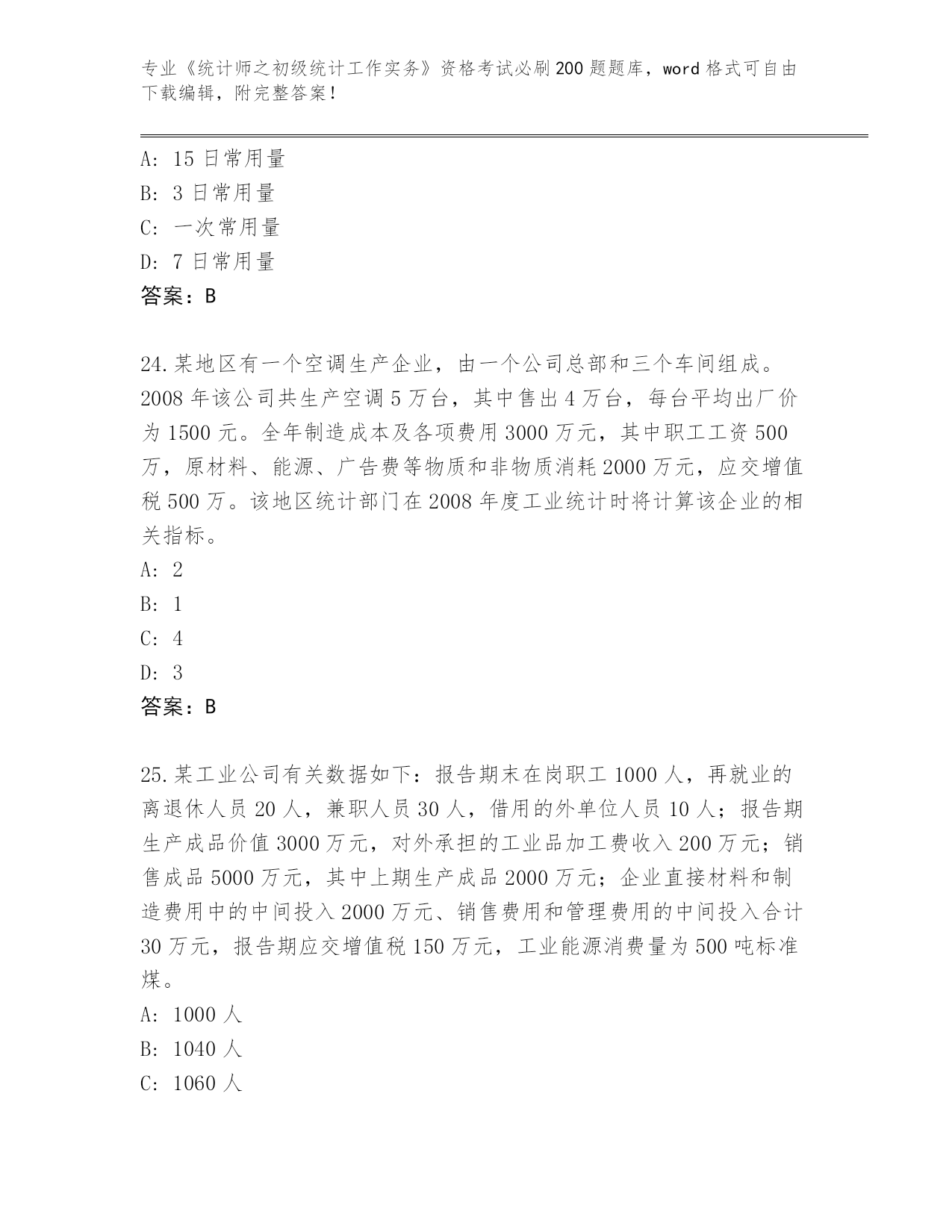 专业《统计师之初级统计工作实务》资格考试必刷200题题库，word格式可自由下载编辑，附完整答案！

A：15日常用量
B：3日常用量
C：一次常用量
D：7日常用量
答案：B

24.某地区有一个空调生产企业，由一个公司总部和三个车间组成。2008年该公司共生产空调5万台，其中售出4万台，每台平均出厂价为1500元。全年制造成本及各项费用3000万元，其中职工工资500万，原材料、能源、广告费等物质和非物质消耗2000万元，应交增值税500万。该地区统计部门在2008年度工业统计时将计算该企业的相关指标。
A：2
B：1
C：4
D：3
答案：B

25.某工业公司有关数据如下：报告期末在岗职工1000人，再就业的离退休人员20人，兼职人员30人，借用的外单位人员10人；报告期生产成品价值3000万元，对外承担的工业品加工费收入200万元；销售成品5000万元，其中上期生产成品2000万元；企业直接材料和制造费用中的中间投入2000万元、销售费用和管理费用的中间投入合计30万元，报告期应交增值税150万元，工业能源消费量为500吨标准煤。
A：1000人
B：1040人
C：1060人